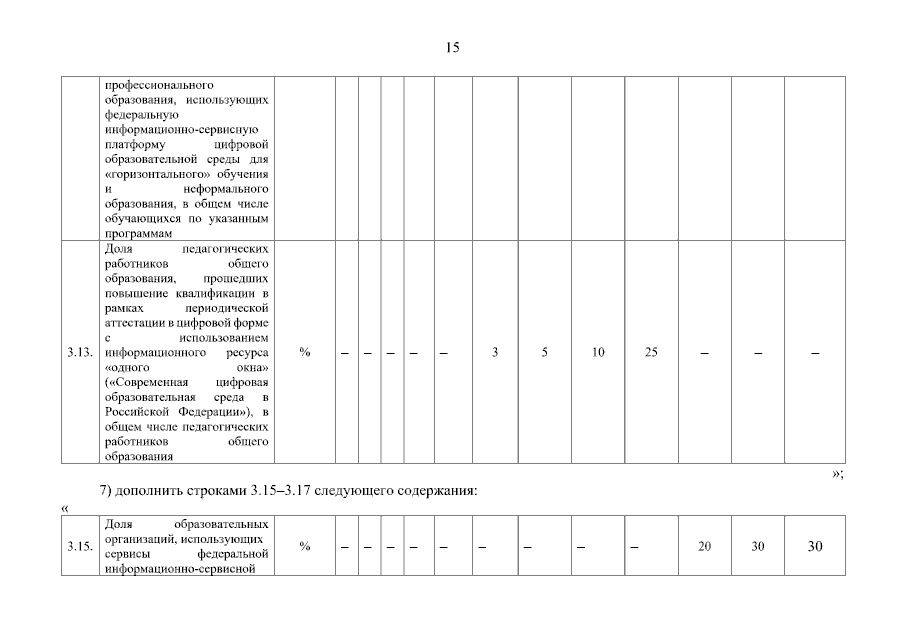 15

| | профессионального образования, использующих федеральную информационно-сервисную платформу цифровой образовательной среды для «горизонтального» обучения и неформального образования, в общем числе обучающихся по указанным программам | | | | | | | | | | | | | |
|---|---|---|---|---|---|---|---|---|---|---|---|---|---|---|
| 3.13. | Доля педагогических работников общего образования, прошедших повышение квалификации в рамках периодической аттестации в цифровой форме с использованием информационного ресурса «одного окна» («Современная цифровая образовательная среда в Российской Федерации»), в общем числе педагогических работников общего образования | % | – | – | – | – | – | 3 | 5 | 10 | 25 | – | – | – |

»;

7) дополнить строками 3.15–3.17 следующего содержания:

«

| 3.15. | Доля образовательных организаций, использующих сервисы федеральной информационно-сервисной | % | – | – | – | – | – | – | – | – | – | 20 | 30 | 30 |
|---|---|---|---|---|---|---|---|---|---|---|---|---|---|---|